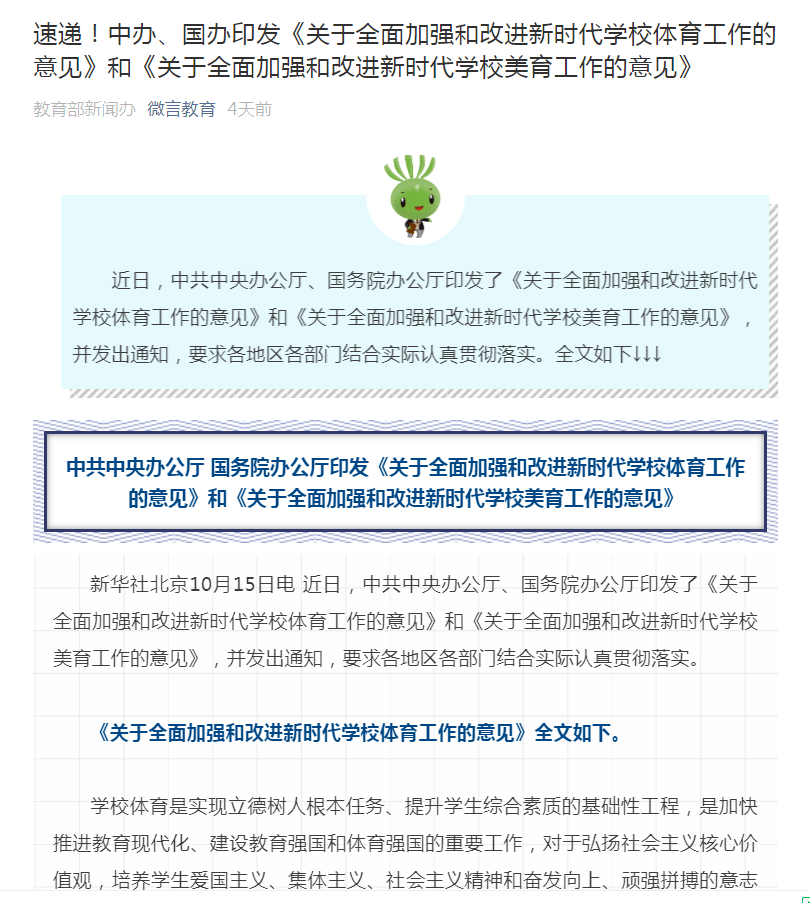 速递！中办、国办印发《关于全面加强和改进新时代学校体育工作的意见》和《关于全面加强和改进新时代学校美育工作的意见》

教育部新闻办 微言教育 4天前

近日，中共中央办公厅、国务院办公厅印发了《关于全面加强和改进新时代学校体育工作的意见》和《关于全面加强和改进新时代学校美育工作的意见》，并发出通知，要求各地区各部门结合实际认真贯彻落实。全文如下↓↓↓

中共中央办公厅 国务院办公厅印发《关于全面加强和改进新时代学校体育工作的意见》和《关于全面加强和改进新时代学校美育工作的意见》

新华社北京10月15日电 近日，中共中央办公厅、国务院办公厅印发了《关于全面加强和改进新时代学校体育工作的意见》和《关于全面加强和改进新时代学校美育工作的意见》，并发出通知，要求各地区各部门结合实际认真贯彻落实。

《关于全面加强和改进新时代学校体育工作的意见》全文如下。

学校体育是实现立德树人根本任务、提升学生综合素质的基础性工程，是加快推进教育现代化、建设教育强国和体育强国的重要工作，对于弘扬社会主义核心价值观，培养学生爱国主义、集体主义、社会主义精神和奋发向上、顽强拼搏的意志